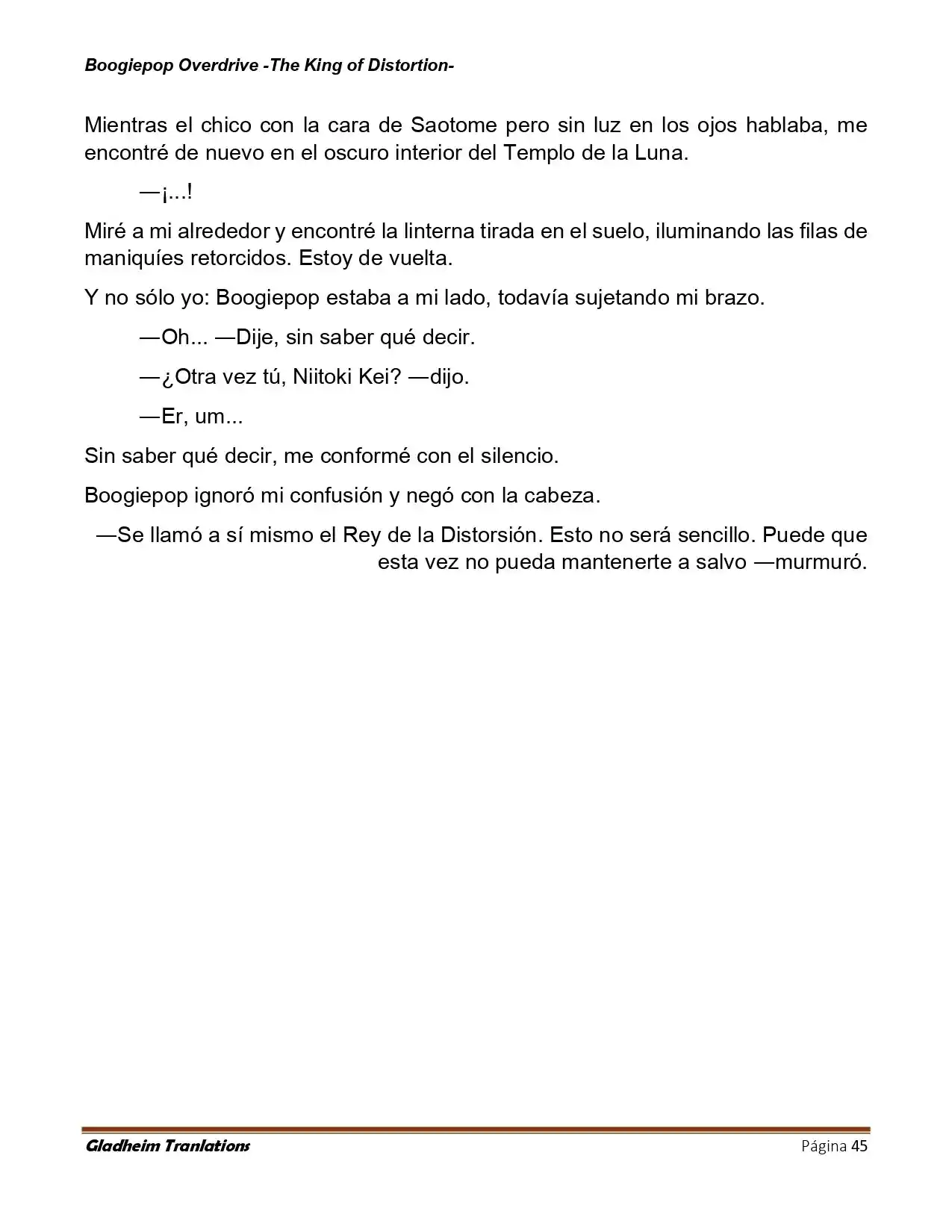 Boogiepop Overdrive -The King of Distortion-

Mientras el chico con la cara de Saotome pero sin luz en los ojos hablaba, me encontré de nuevo en el oscuro interior del Templo de la Luna.

—¡...!

Miré a mi alrededor y encontré la linterna tirada en el suelo, iluminando las filas de maniquíes retorcidos. Estoy de vuelta.

Y no sólo yo: Boogiepop estaba a mi lado, todavía sujetando mi brazo.

—Oh... —Dije, sin saber qué decir.

—¿Otra vez tú, Niitoki Kei? —dijo.

—Er, um...

Sin saber qué decir, me conformé con el silencio.

Boogiepop ignoró mi confusión y negó con la cabeza.

—Se llamó a sí mismo el Rey de la Distorsión. Esto no será sencillo. Puede que esta vez no pueda mantenerte a salvo —murmuró.

Gladheim Tranlations

Página 45